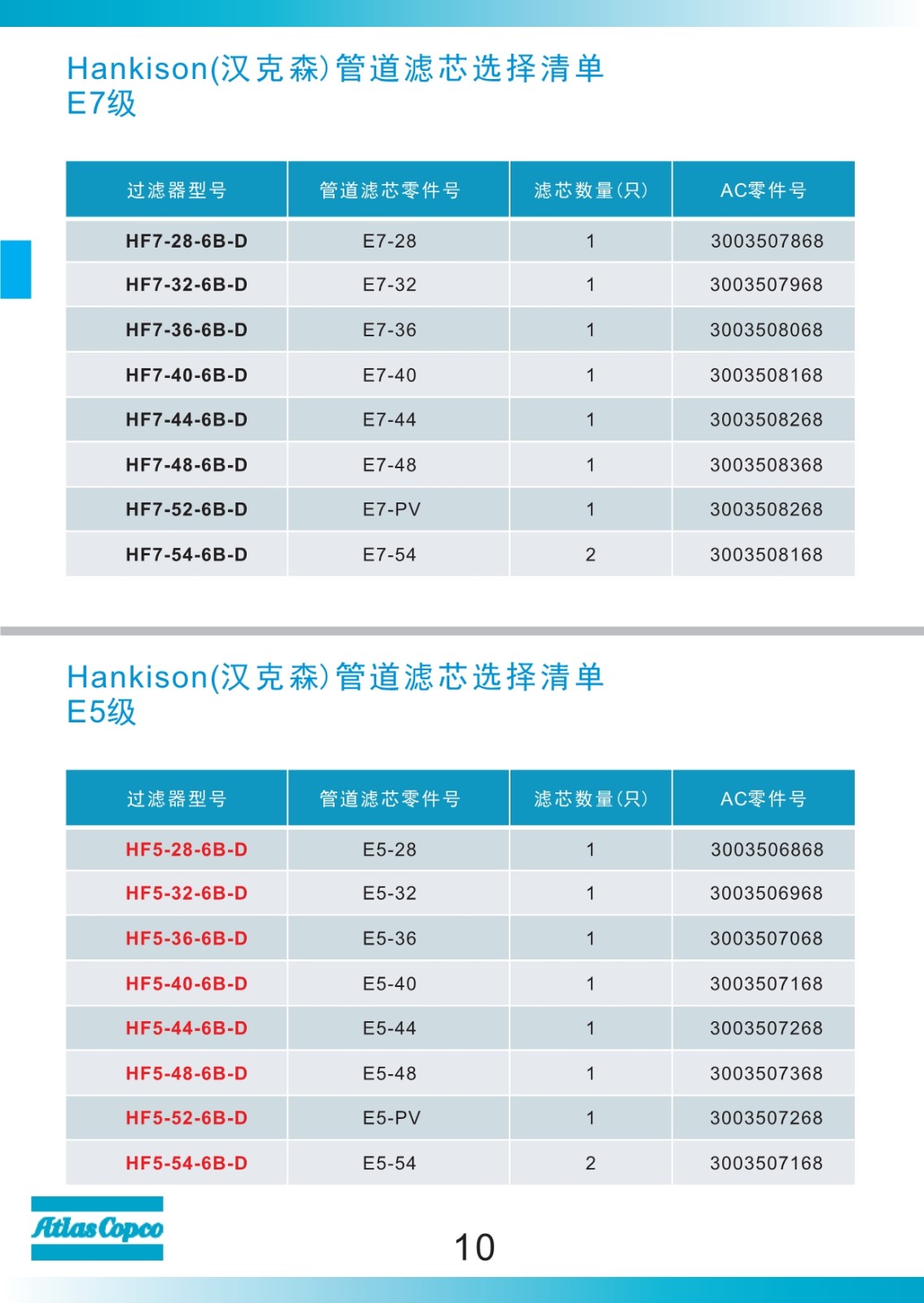 Hankison(汉克森)管道滤芯选择清单
E7级

| 过滤器型号 | 管道滤芯零件号 | 滤芯数量(只) | AC零件号 |
|---|---|---|---|
| HF7-28-6B-D | E7-28 | 1 | 3003507868 |
| HF7-32-6B-D | E7-32 | 1 | 3003507968 |
| HF7-36-6B-D | E7-36 | 1 | 3003508068 |
| HF7-40-6B-D | E7-40 | 1 | 3003508168 |
| HF7-44-6B-D | E7-44 | 1 | 3003508268 |
| HF7-48-6B-D | E7-48 | 1 | 3003508368 |
| HF7-52-6B-D | E7-PV | 1 | 3003508268 |
| HF7-54-6B-D | E7-54 | 2 | 3003508168 |

Hankison(汉克森)管道滤芯选择清单
E5级

| 过滤器型号 | 管道滤芯零件号 | 滤芯数量(只) | AC零件号 |
|---|---|---|---|
| HF5-28-6B-D | E5-28 | 1 | 3003506868 |
| HF5-32-6B-D | E5-32 | 1 | 3003506968 |
| HF5-36-6B-D | E5-36 | 1 | 3003507068 |
| HF5-40-6B-D | E5-40 | 1 | 3003507168 |
| HF5-44-6B-D | E5-44 | 1 | 3003507268 |
| HF5-48-6B-D | E5-48 | 1 | 3003507368 |
| HF5-52-6B-D | E5-PV | 1 | 3003507268 |
| HF5-54-6B-D | E5-54 | 2 | 3003507168 |

Atlas Copco

10